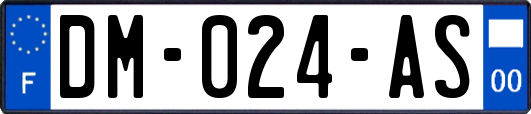 F
DM-024-AS
00